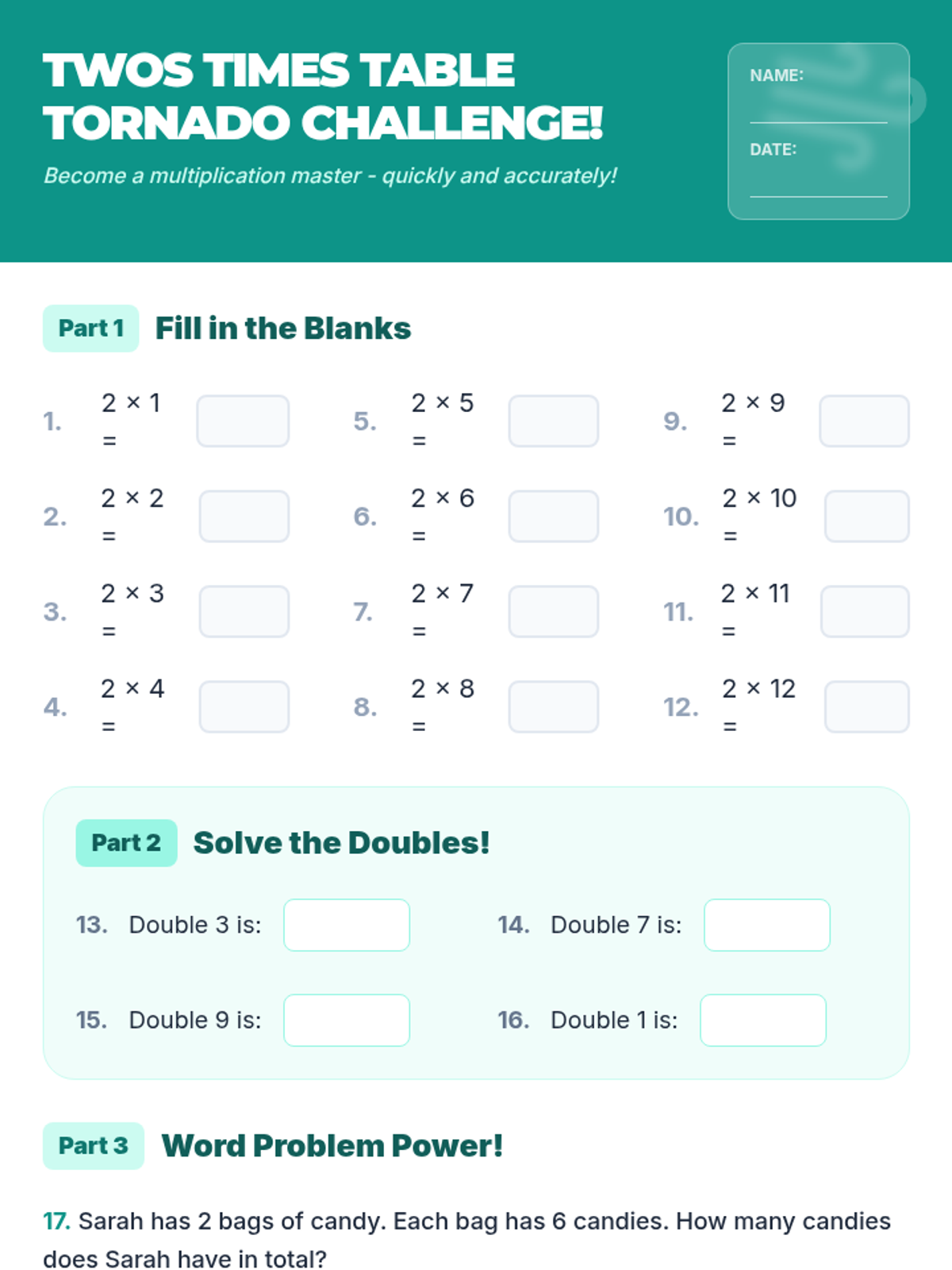 TWOS TIMES TABLE TORNADO CHALLENGE!

Become a multiplication master - quickly and accurately!

NAME:

DATE:

Part 1 Fill in the Blanks

1. $2 \times 1 =$

2. $2 \times 2 =$

3. $2 \times 3 =$

4. $2 \times 4 =$

5. $2 \times 5 =$

6. $2 \times 6 =$

7. $2 \times 7 =$

8. $2 \times 8 =$

9. $2 \times 9 =$

10. $2 \times 10 =$

11. $2 \times 11 =$

12. $2 \times 12 =$

Part 2 Solve the Doubles!

13. Double 3 is:

14. Double 7 is:

15. Double 9 is:

16. Double 1 is:

Part 3 Word Problem Power!

17. Sarah has 2 bags of candy. Each bag has 6 candies. How many candies does Sarah have in total?